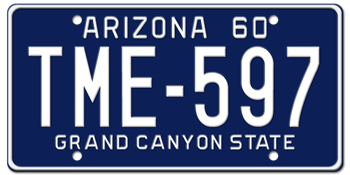 ARIZONA 60
TME-597
GRAND CANYON STATE